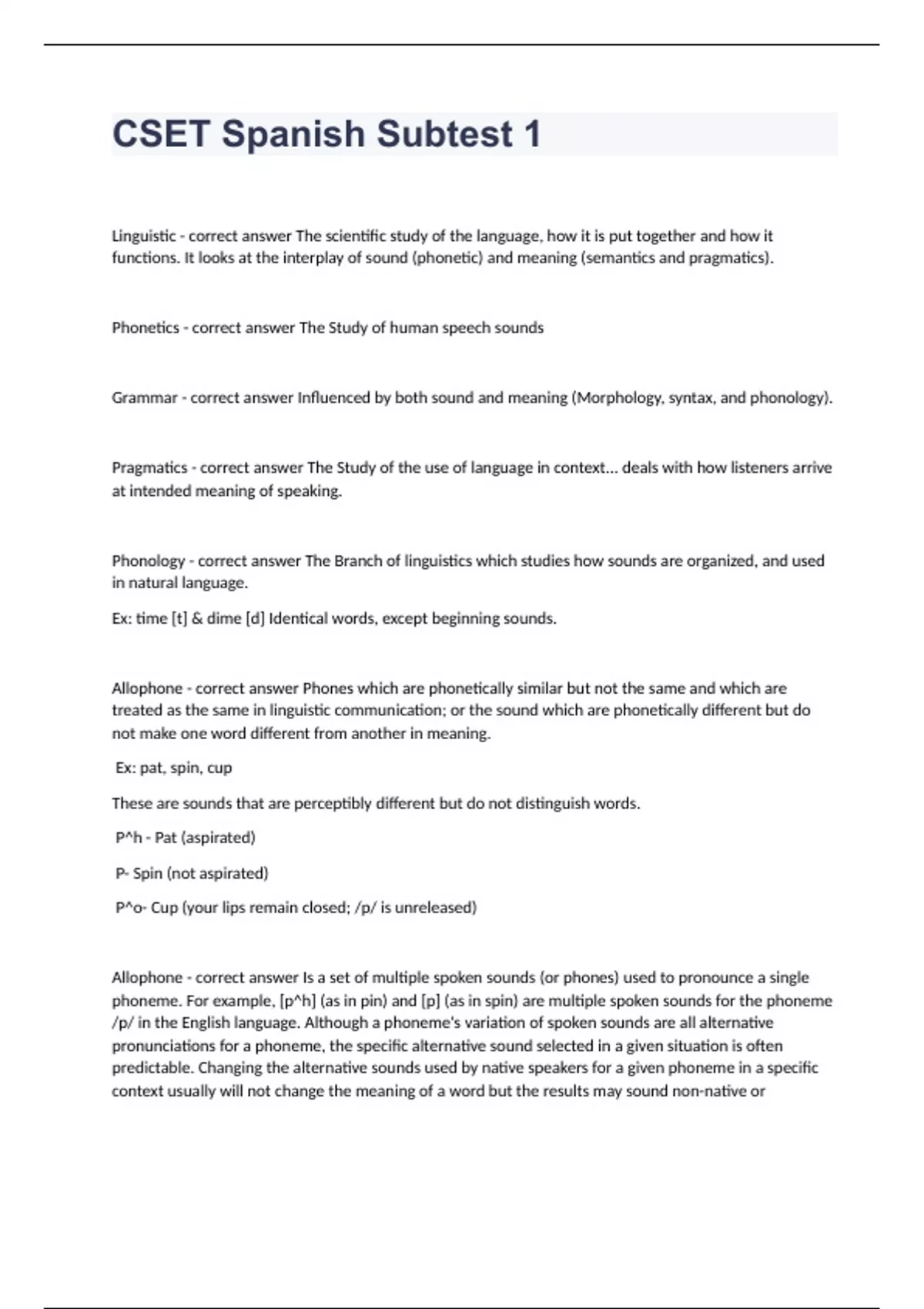 CSET Spanish Subtest 1

Linguistic - correct answer The scientific study of the language, how it is put together and how it functions. It looks at the interplay of sound (phonetic) and meaning (semantics and pragmatics).

Phonetics - correct answer The Study of human speech sounds

Grammar - correct answer Influenced by both sound and meaning (Morphology, syntax, and phonology).

Pragmatics - correct answer The Study of the use of language in context... deals with how listeners arrive at intended meaning of speaking.

Phonology - correct answer The Branch of linguistics which studies how sounds are organized, and used in natural language.

Ex: time [t] & dime [d] Identical words, except beginning sounds.

Allophone - correct answer Phones which are phonetically similar but not the same and which are treated as the same in linguistic communication; or the sound which are phonetically different but do not make one word different from another in meaning.

Ex: pat, spin, cup

These are sounds that are perceptibly different but do not distinguish words.

P^h - Pat (aspirated)

P- Spin (not aspirated)

P^o- Cup (your lips remain closed; /p/ is unreleased)

Allophone - correct answer Is a set of multiple spoken sounds (or phones) used to pronounce a single phoneme. For example, [p^h] (as in pin) and [p] (as in spin) are multiple spoken sounds for the phoneme /p/ in the English language. Although a phoneme's variation of spoken sounds are all alternative pronunciations for a phoneme, the specific alternative sound selected in a given situation is often predictable. Changing the alternative sounds used by native speakers for a given phoneme in a specific context usually will not change the meaning of a word but the results may sound non-native or